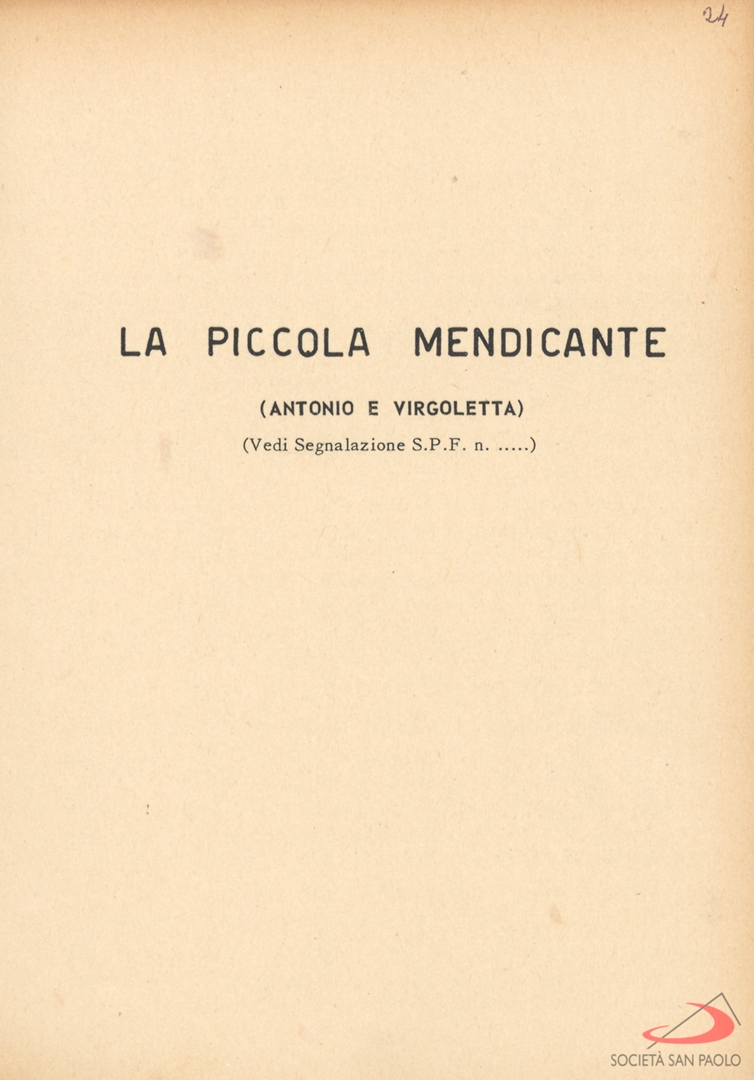 24

LA PICCOLA MENDICANTE

(ANTONIO E VIRGOLETTA)

(Vedi Segnalazione S.P.F. n. .....)

SOCIETÀ SAN PAOLO